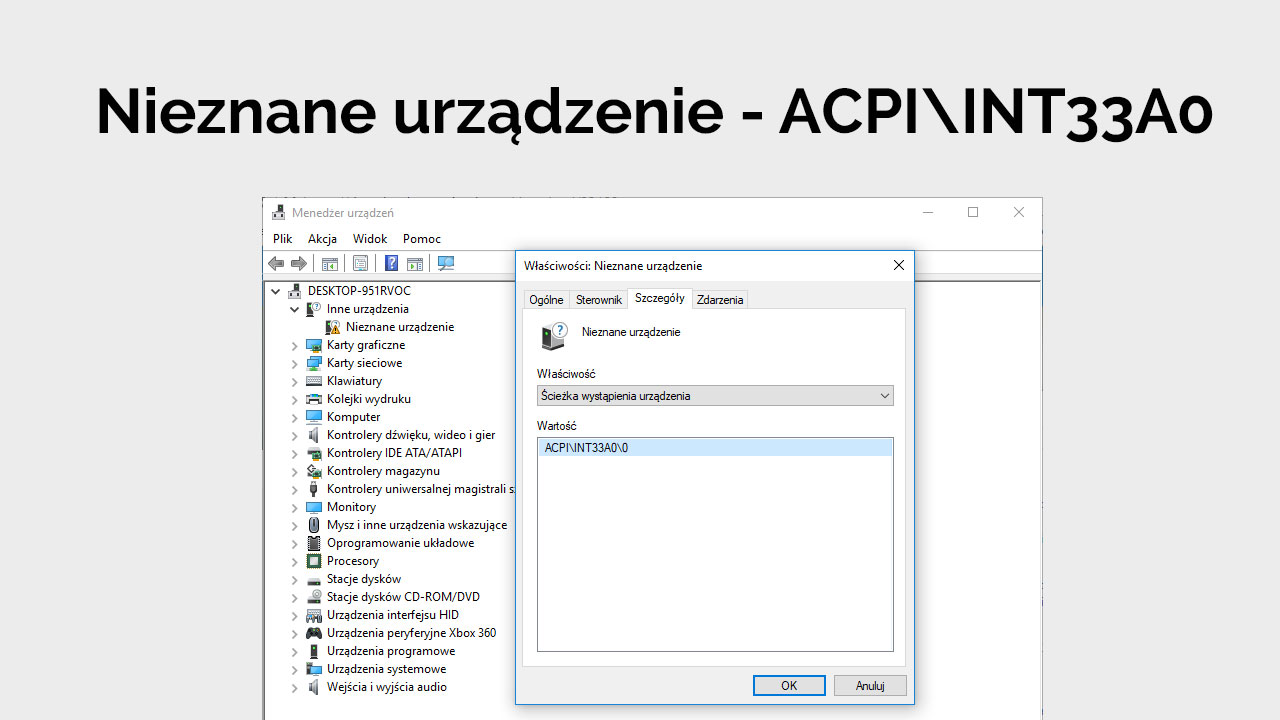 Nieznane urządzenie - ACPI\INT33A0

Menedżer urządzeń

Plik Akcja Widok Pomoc

DESKTOP-951RVOC
Inne urządzenia
Nieznane urządzenie
Karty graficzne
Karty sieciowe
Klawiatury
Kolejki wydruku
Komputer
Kontrolery dźwięku, wideo i gier
Kontrolery IDE ATA/ATAPI
Kontrolery magazynu
Kontrolery uniwersalnej magistrali s
Monitory
Mysz i inne urządzenia wskazujące
Oprogramowanie układowe
Procesory
Stacje dysków
Stacje dysków CD-ROM/DVD
Urządzenia interfejsu HID
Urządzenia peryferyjne Xbox 360
Urządzenia programowe
Urządzenia systemowe
Wejścia i wyjścia audio

Właściwości: Nieznane urządzenie

Ogólne Sterownik Szczegóły Zdarzenia

Nieznane urządzenie

Właściwość
Ścieżka wystąpienia urządzenia

Wartość
ACPI\INT33A0\0

OK Anuluj